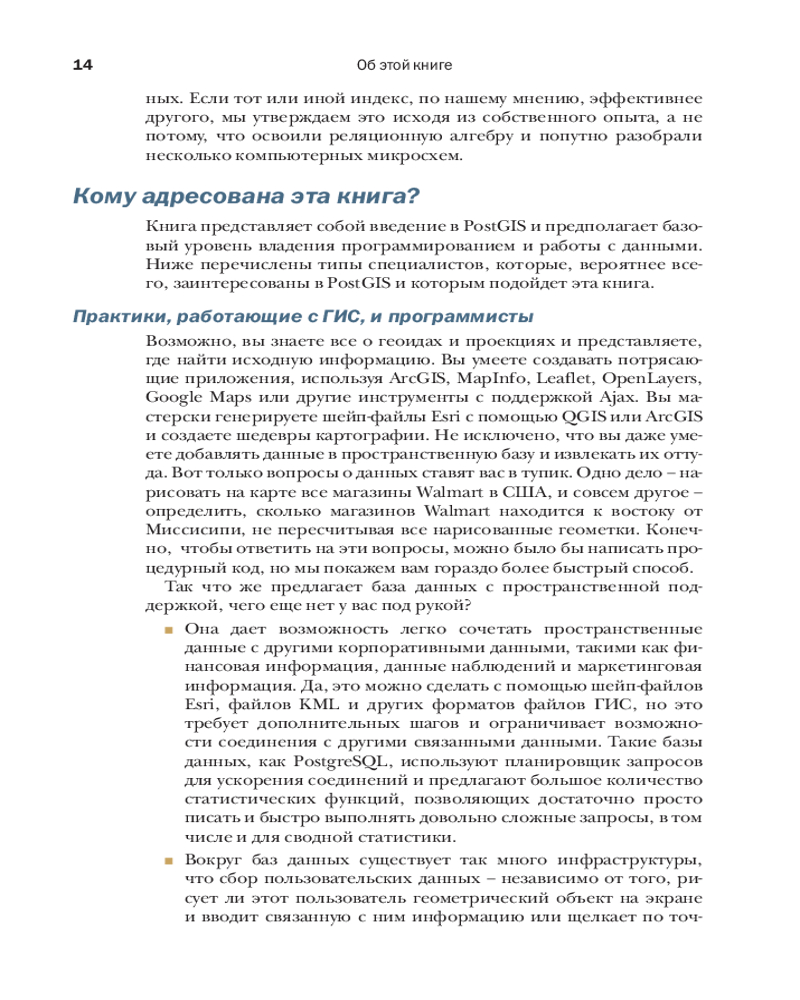 14 Об этой книге

ных. Если тот или иной индекс, по нашему мнению, эффективнее другого, мы утверждаем это исходя из собственного опыта, а не потому, что освоили реляционную алгебру и попутно разобрали несколько компьютерных микросхем.

Кому адресована эта книга?

Книга представляет собой введение в PostGIS и предполагает базовый уровень владения программированием и работы с данными. Ниже перечислены типы специалистов, которые, вероятнее всего, заинтересованы в PostGIS и которым подойдет эта книга.

Практики, работающие с ГИС, и программисты

Возможно, вы знаете все о геоидах и проекциях и представляете, где найти исходную информацию. Вы умеете создавать потрясающие приложения, используя ArcGIS, MapInfo, Leaflet, OpenLayers, Google Maps или другие инструменты с поддержкой Ajax. Вы мастерски генерируете шейп-файлы Esri с помощью QGIS или ArcGIS и создаете шедевры картографии. Не исключено, что вы даже умеете добавлять данные в пространственную базу и извлекать их оттуда. Вот только вопросы о данных ставят вас в тупик. Одно дело – нарисовать на карте все магазины Walmart в США, и совсем другое – определить, сколько магазинов Walmart находится к востоку от Миссисипи, не пересчитывая все нарисованные геометки. Конечно, чтобы ответить на эти вопросы, можно было бы написать процедурный код, но мы покажем вам гораздо более быстрый способ.

Так что же предлагает база данных с пространственной поддержкой, чего еще нет у вас под рукой?

■ Она дает возможность легко сочетать пространственные данные с другими корпоративными данными, такими как финансовая информация, данные наблюдений и маркетинговая информация. Да, это можно сделать с помощью шейп-файлов Esri, файлов KML и других форматов файлов ГИС, но это требует дополнительных шагов и ограничивает возможности соединения с другими связанными данными. Такие базы данных, как PostgreSQL, используют планировщик запросов для ускорения соединений и предлагают большое количество статистических функций, позволяющих достаточно просто писать и быстро выполнять довольно сложные запросы, в том числе и для сводной статистики.

■ Вокруг баз данных существует так много инфраструктуры, что сбор пользовательских данных – независимо от того, рисует ли этот пользователь геометрический объект на экране и вводит связанную с ним информацию или щелкает по точ-